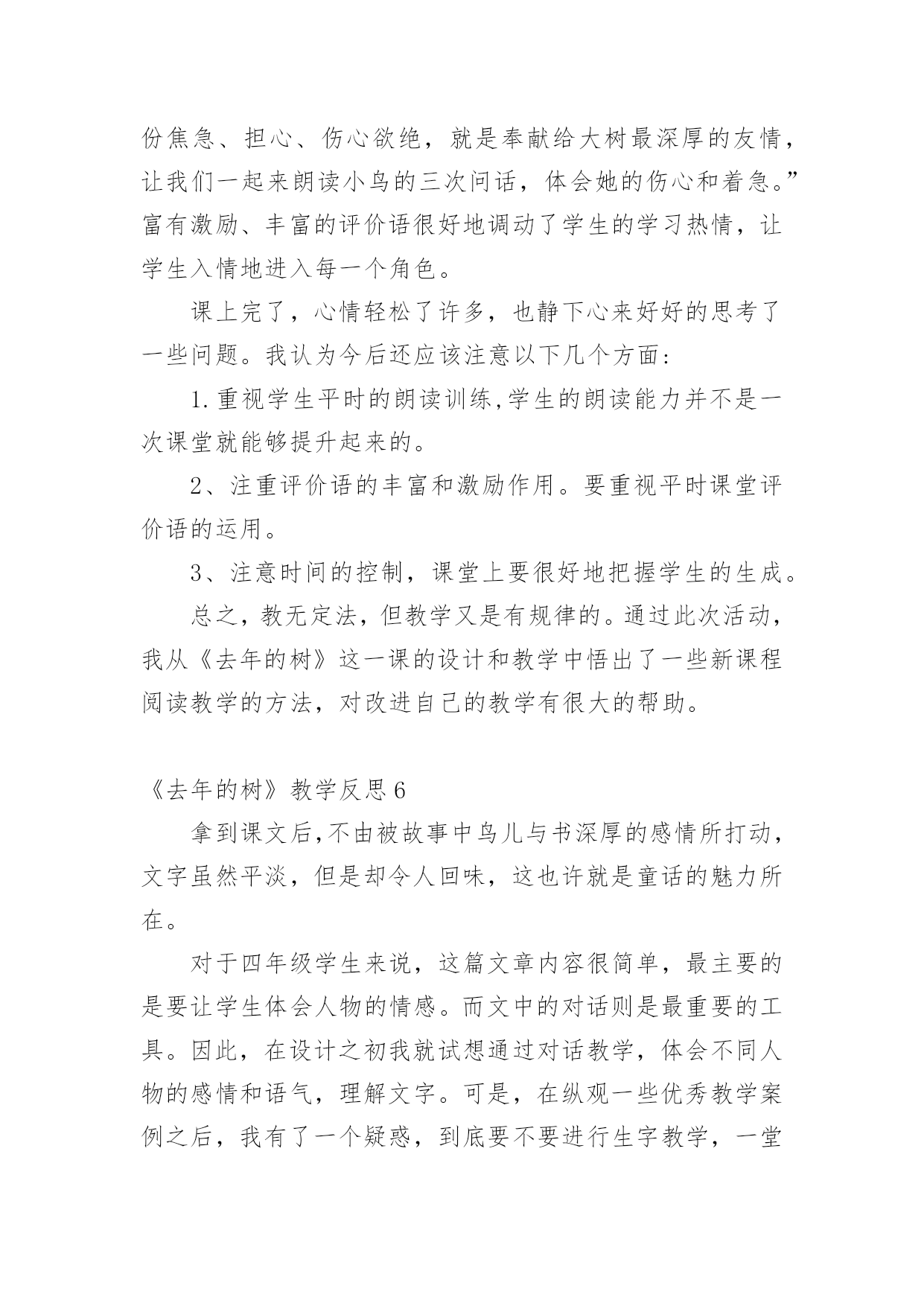 份焦急、担心、伤心欲绝，就是奉献给大树最深厚的友情，让我们一起来朗读小鸟的三次问话，体会她的伤心和着急。”富有激励、丰富的评价语很好地调动了学生的学习热情，让学生入情地进入每一个角色。

课上完了，心情轻松了许多，也静下心来好好的思考了一些问题。我认为今后还应该注意以下几个方面:

1.重视学生平时的朗读训练,学生的朗读能力并不是一次课堂就能够提升起来的。

2、注重评价语的丰富和激励作用。要重视平时课堂评价语的运用。

3、注意时间的控制，课堂上要很好地把握学生的生成。

总之，教无定法，但教学又是有规律的。通过此次活动，我从《去年的树》这一课的设计和教学中悟出了一些新课程阅读教学的方法，对改进自己的教学有很大的帮助。

《去年的树》教学反思6

拿到课文后,不由被故事中鸟儿与书深厚的感情所打动，文字虽然平淡，但是却令人回味，这也许就是童话的魅力所在。

对于四年级学生来说，这篇文章内容很简单，最主要的是要让学生体会人物的情感。而文中的对话则是最重要的工具。因此，在设计之初我就试想通过对话教学，体会不同人物的感情和语气，理解文字。可是，在纵观一些优秀教学案例之后，我有了一个疑惑，到底要不要进行生字教学，一堂